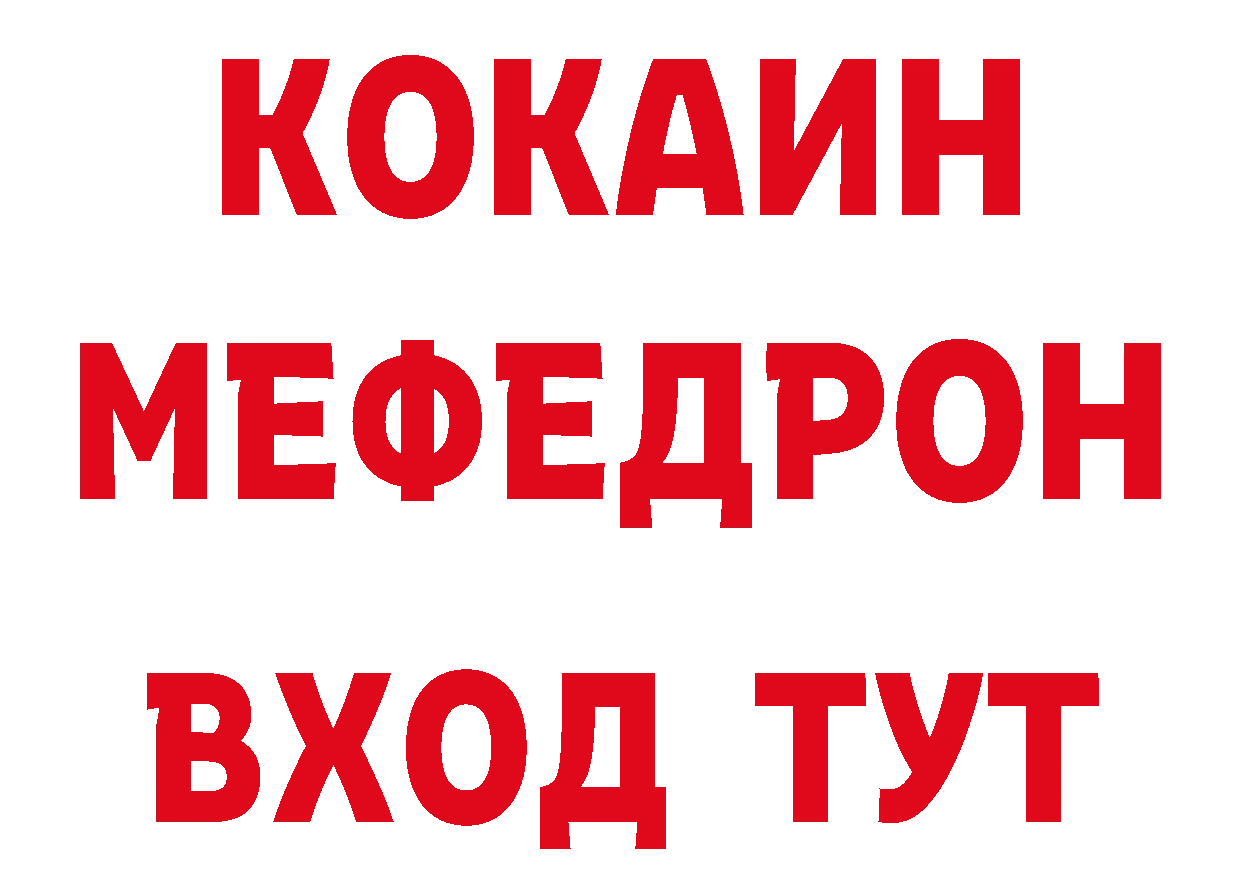 КОКАИН
МЕФЕДРОН
ВХОД ТУТ